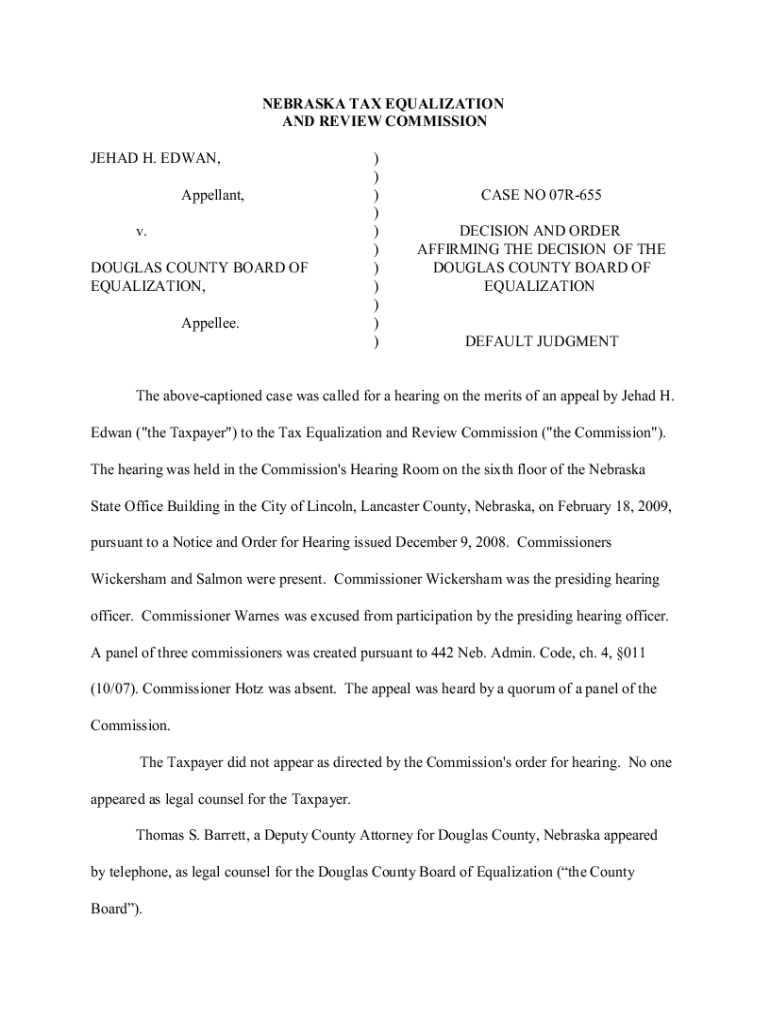 NEBRASKA TAX EQUALIZATION
AND REVIEW COMMISSION

JEHAD H. EDWAN,

Appellant,

v.

DOUGLAS COUNTY BOARD OF EQUALIZATION,

Appellee.

)
)
)
)
)
)
)
)
)
)
)

CASE NO 07R-655

DECISION AND ORDER AFFIRMING THE DECISION OF THE DOUGLAS COUNTY BOARD OF EQUALIZATION

DEFAULT JUDGMENT

The above-captioned case was called for a hearing on the merits of an appeal by Jehad H. Edwan ("the Taxpayer") to the Tax Equalization and Review Commission ("the Commission"). The hearing was held in the Commission's Hearing Room on the sixth floor of the Nebraska State Office Building in the City of Lincoln, Lancaster County, Nebraska, on February 18, 2009, pursuant to a Notice and Order for Hearing issued December 9, 2008. Commissioners Wickersham and Salmon were present. Commissioner Wickersham was the presiding hearing officer. Commissioner Warnes was excused from participation by the presiding hearing officer. A panel of three commissioners was created pursuant to 442 Neb. Admin. Code, ch. 4, §011 (10/07). Commissioner Hotz was absent. The appeal was heard by a quorum of a panel of the Commission.

The Taxpayer did not appear as directed by the Commission's order for hearing. No one appeared as legal counsel for the Taxpayer.

Thomas S. Barrett, a Deputy County Attorney for Douglas County, Nebraska appeared by telephone, as legal counsel for the Douglas County Board of Equalization (“the County Board”).